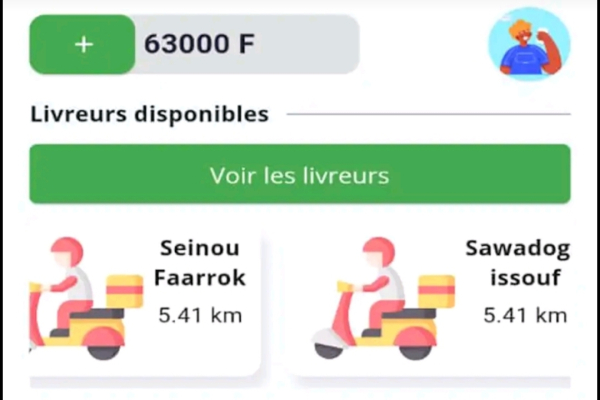 + 63000 F

Livreurs disponibles

Voir les livreurs

Seinou Faarrok
5.41 km

Sawadog issouf
5.41 km